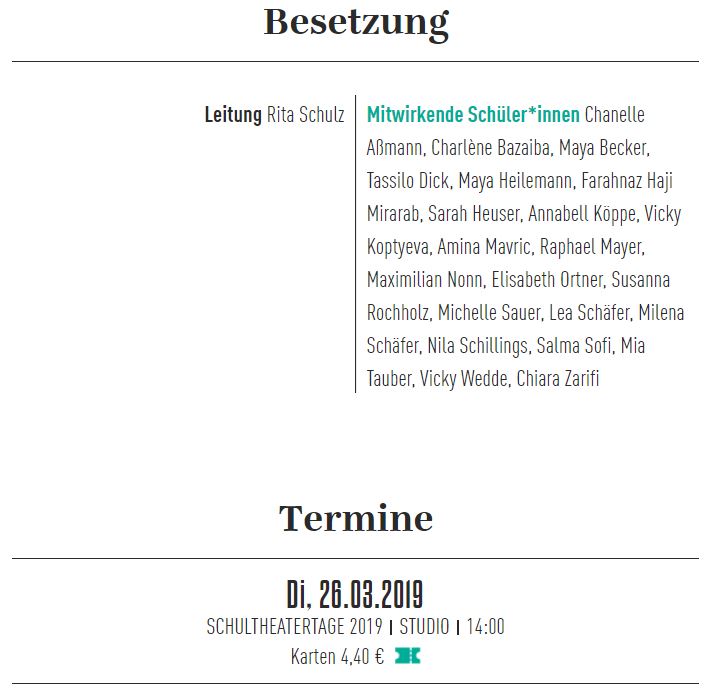 Besetzung

Leitung Rita Schulz

Mitwirkende Schüler*innen Chanelle Aßmann, Charlène Bazaiba, Maya Becker, Tassilo Dick, Maya Heilemann, Farahnaz Haji Mirarab, Sarah Heuser, Annabell Köppe, Vicky Koptyeva, Amina Mavric, Raphael Mayer, Maximilian Nonn, Elisabeth Ortner, Susanna Rochholz, Michelle Sauer, Lea Schäfer, Milena Schäfer, Nila Schillings, Salma Sofi, Mia Tauber, Vicky Wedde, Chiara Zarifi

Termine

Di, 26.03.2019

SCHULTHEATERTAGE 2019 | STUDIO | 14:00

Karten 4,40 €